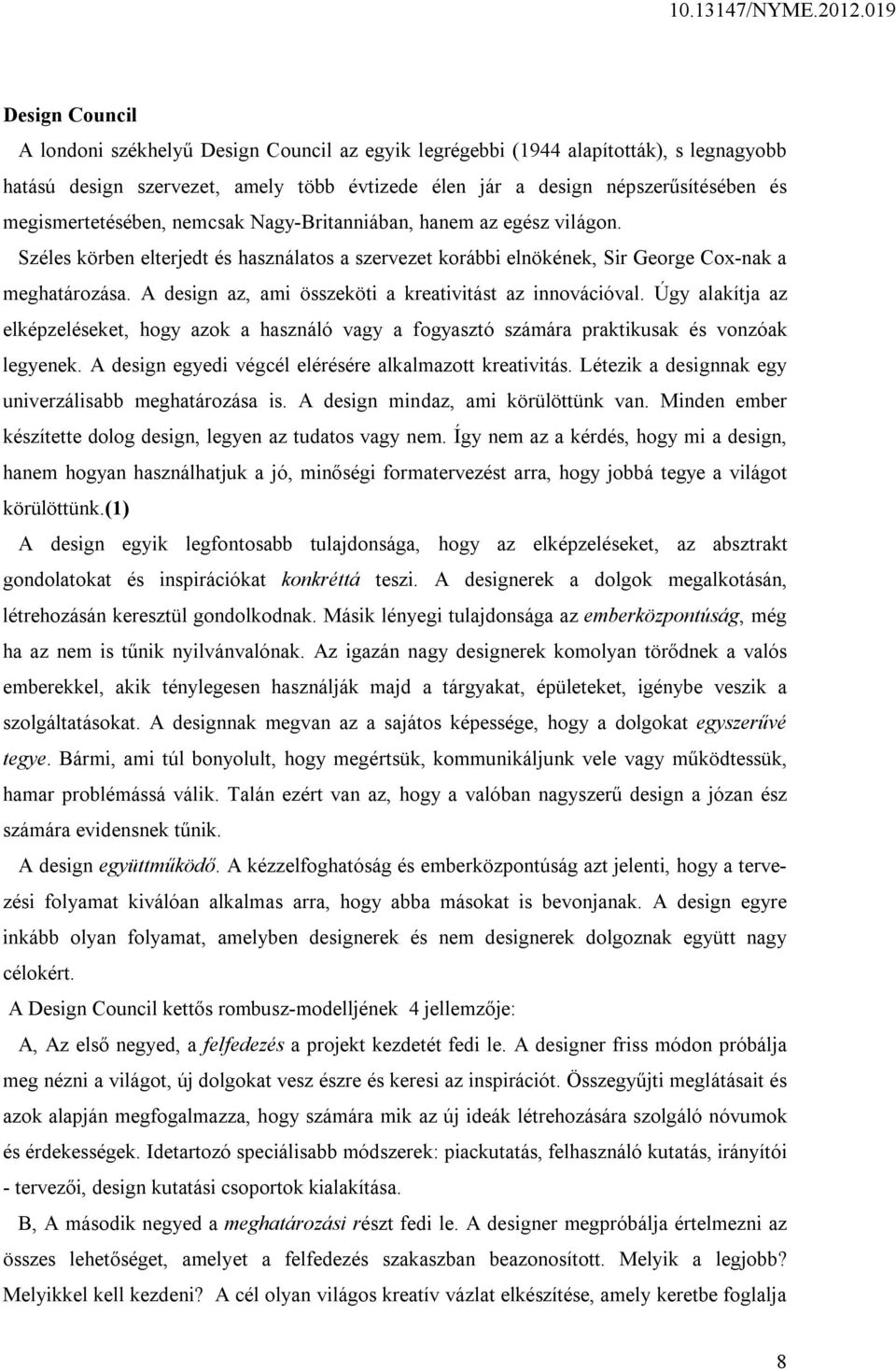 10.13147/NYME.2012.019

Design Council

A londoni székhelyű Design Council az egyik legrégebbi (1944 alapították), s legnagyobb hatású design szervezet, amely több évtizede élen jár a design népszerűsítésében és megismertetésében, nemcsak Nagy-Britanniában, hanem az egész világon.

Széles körben elterjedt és használatos a szervezet korábbi elnökének, Sir George Cox-nak a meghatározása. A design az, ami összeköti a kreativitást az innovációval. Úgy alakítja az elképzeléseket, hogy azok a használó vagy a fogyasztó számára praktikusak és vonzóak legyenek. A design egyedi végcél elérésére alkalmazott kreativitás. Létezik a designnak egy univerzálisabb meghatározása is. A design mindaz, ami körülöttünk van. Minden ember készítette dolog design, legyen az tudatos vagy nem. Így nem az a kérdés, hogy mi a design, hanem hogyan használhatjuk a jó, minőségi formatervezést arra, hogy jobbá tegye a világot körülöttünk.(1)

A design egyik legfontosabb tulajdonsága, hogy az elképzeléseket, az absztrakt gondolatokat és inspirációkat konkréttá teszi. A designerek a dolgok megalkotásán, létrehozásán keresztül gondolkodnak. Másik lényegi tulajdonsága az emberközpontúság, még ha az nem is tűnik nyilvánvalónak. Az igazán nagy designerek komolyan törődnek a valós emberekkel, akik ténylegesen használják majd a tárgyakat, épületeket, igénybe veszik a szolgáltatásokat. A designnak megvan az a sajátos képessége, hogy a dolgokat egyszerűvé tegye. Bármi, ami túl bonyolult, hogy megértsük, kommunikáljunk vele vagy működtessük, hamar problémássá válik. Talán ezért van az, hogy a valóban nagyszerű design a józan ész számára evidensnek tűnik.

A design együttműködő. A kézzelfoghatóság és emberközpontúság azt jelenti, hogy a tervezési folyamat kiválóan alkalmas arra, hogy abba másokat is bevonjanak. A design egyre inkább olyan folyamat, amelyben designerek és nem designerek dolgoznak együtt nagy célokért.

A Design Council kettős rombusz-modelljének 4 jellemzője:

A, Az első negyed, a felfedezés a projekt kezdetét fedi le. A designer friss módon próbálja meg nézni a világot, új dolgokat vesz észre és keresi az inspirációt. Összegyűjti meglátásait és azok alapján megfogalmazza, hogy számára mik az új ideák létrehozására szolgáló nóvumok és érdekességek. Idetartozó speciálisabb módszerek: piackutatás, felhasználó kutatás, irányítói - tervezői, design kutatási csoportok kialakítása.

B, A második negyed a meghatározási részt fedi le. A designer megpróbálja értelmezni az összes lehetőséget, amelyet a felfedezés szakaszban beazonosított. Melyik a legjobb? Melyikkel kell kezdeni? A cél olyan világos kreatív vázlat elkészítése, amely keretbe foglalja

8